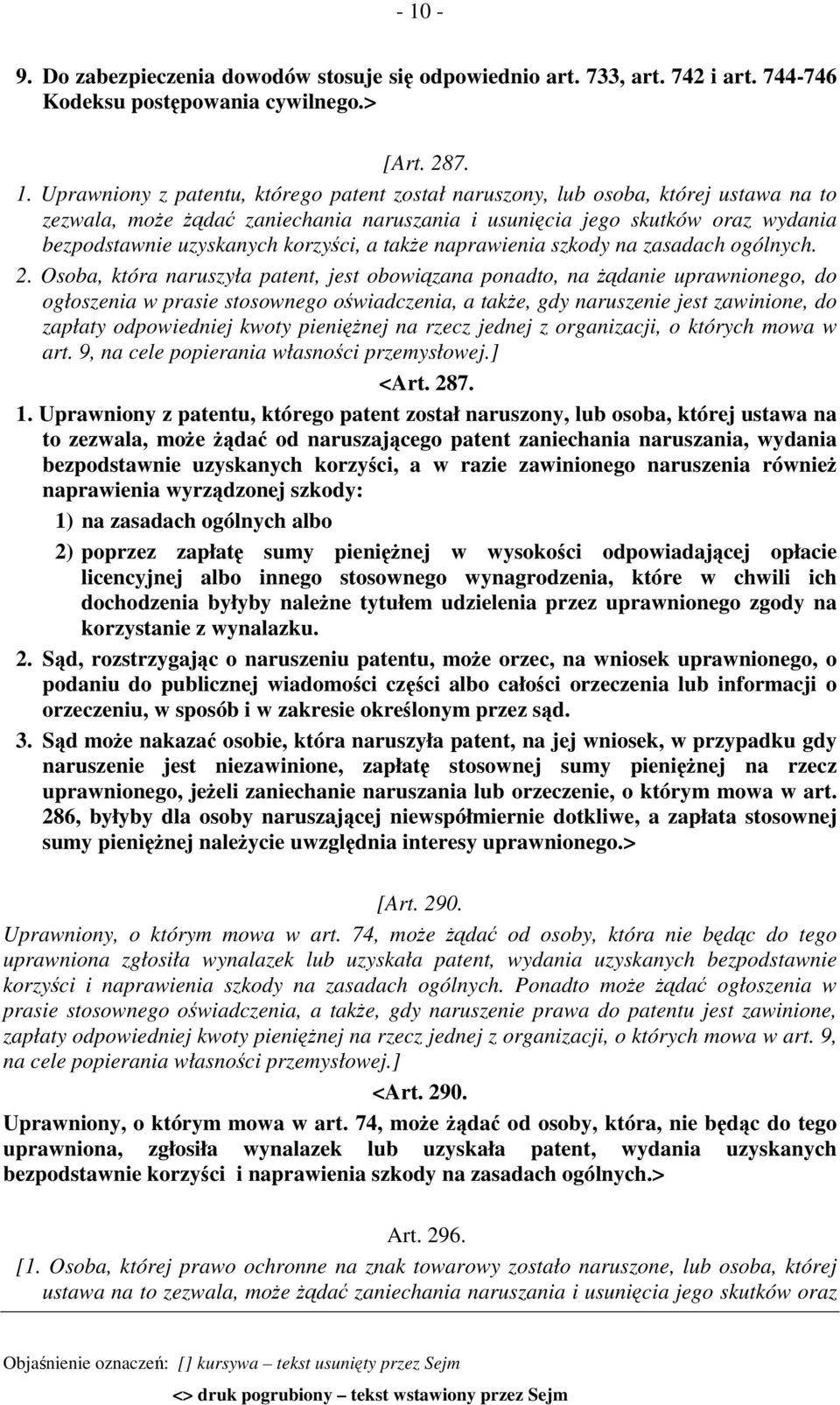 - 10 -

9. Do zabezpieczenia dowodów stosuje się odpowiednio art. 733, art. 742 i art. 744-746 Kodeksu postępowania cywilnego.>

[Art. 287.

1. Uprawniony z patentu, którego patent został naruszony, lub osoba, której ustawa na to zezwala, może żądać zaniechania naruszania i usunięcia jego skutków oraz wydania bezpodstawnie uzyskanych korzyści, a także naprawienia szkody na zasadach ogólnych.

2. Osoba, która naruszyła patent, jest obowiązana ponadto, na żądanie uprawnionego, do ogłoszenia w prasie stosownego oświadczenia, a także, gdy naruszenie jest zawinione, do zapłaty odpowiedniej kwoty pieniężnej na rzecz jednej z organizacji, o których mowa w art. 9, na cele popierania własności przemysłowej.]

<Art. 287.

1. Uprawniony z patentu, którego patent został naruszony, lub osoba, której ustawa na to zezwala, może żądać od naruszającego patent zaniechania naruszania, wydania bezpodstawnie uzyskanych korzyści, a w razie zawinionego naruszenia również naprawienia wyrządzonej szkody:

1) na zasadach ogólnych albo

2) poprzez zapłatę sumy pieniężnej w wysokości odpowiadającej opłacie licencyjnej albo innego stosownego wynagrodzenia, które w chwili ich dochodzenia byłyby należne tytułem udzielenia przez uprawnionego zgody na korzystanie z wynalazku.

2. Sąd, rozstrzygając o naruszeniu patentu, może orzec, na wniosek uprawnionego, o podaniu do publicznej wiadomości części albo całości orzeczenia lub informacji o orzeczeniu, w sposób i w zakresie określonym przez sąd.

3. Sąd może nakazać osobie, która naruszyła patent, na jej wniosek, w przypadku gdy naruszenie jest niezawinione, zapłatę stosownej sumy pieniężnej na rzecz uprawnionego, jeżeli zaniechanie naruszania lub orzeczenie, o którym mowa w art. 286, byłyby dla osoby naruszającej niewspółmiernie dotkliwe, a zapłata stosownej sumy pieniężnej należycie uwzględnia interesy uprawnionego.>

[Art. 290.

Uprawniony, o którym mowa w art. 74, może żądać od osoby, która nie będąc do tego uprawniona zgłosiła wynalazek lub uzyskała patent, wydania uzyskanych bezpodstawnie korzyści i naprawienia szkody na zasadach ogólnych. Ponadto może żądać ogłoszenia w prasie stosownego oświadczenia, a także, gdy naruszenie prawa do patentu jest zawinione, zapłaty odpowiedniej kwoty pieniężnej na rzecz jednej z organizacji, o których mowa w art. 9, na cele popierania własności przemysłowej.]

<Art. 290.

Uprawniony, o którym mowa w art. 74, może żądać od osoby, która, nie będąc do tego uprawniona, zgłosiła wynalazek lub uzyskała patent, wydania uzyskanych bezpodstawnie korzyści i naprawienia szkody na zasadach ogólnych.>

Art. 296.

[1. Osoba, której prawo ochronne na znak towarowy zostało naruszone, lub osoba, której ustawa na to zezwala, może żądać zaniechania naruszania i usunięcia jego skutków oraz

Objaśnienie oznaczeń: [] kursywa – tekst usunięty przez Sejm

<> druk pogrubiony – tekst wstawiony przez Sejm